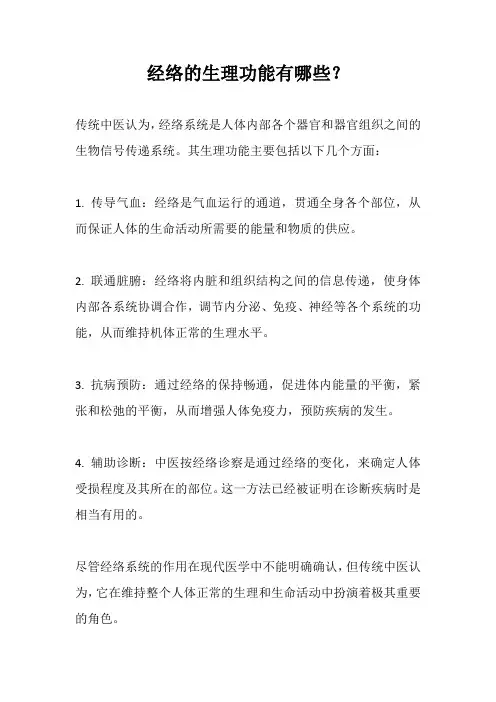 经络的生理功能有哪些？

传统中医认为，经络系统是人体内部各个器官和器官组织之间的生物信号传递系统。其生理功能主要包括以下几个方面：

1. 传导气血：经络是气血运行的通道，贯通全身各个部位，从而保证人体的生命活动所需要的能量和物质的供应。

2. 联通脏腑：经络将内脏和组织结构之间的信息传递，使身体内部各系统协调合作，调节内分泌、免疫、神经等各个系统的功能，从而维持机体正常的生理水平。

3. 抗病预防：通过经络的保持畅通，促进体内能量的平衡，紧张和松弛的平衡，从而增强人体免疫力，预防疾病的发生。

4. 辅助诊断：中医按经络诊察是通过经络的变化，来确定人体受损程度及其所在的部位。这一方法已经被证明在诊断疾病时是相当有用的。

尽管经络系统的作用在现代医学中不能明确确认，但传统中医认为，它在维持整个人体正常的生理和生命活动中扮演着极其重要的角色。